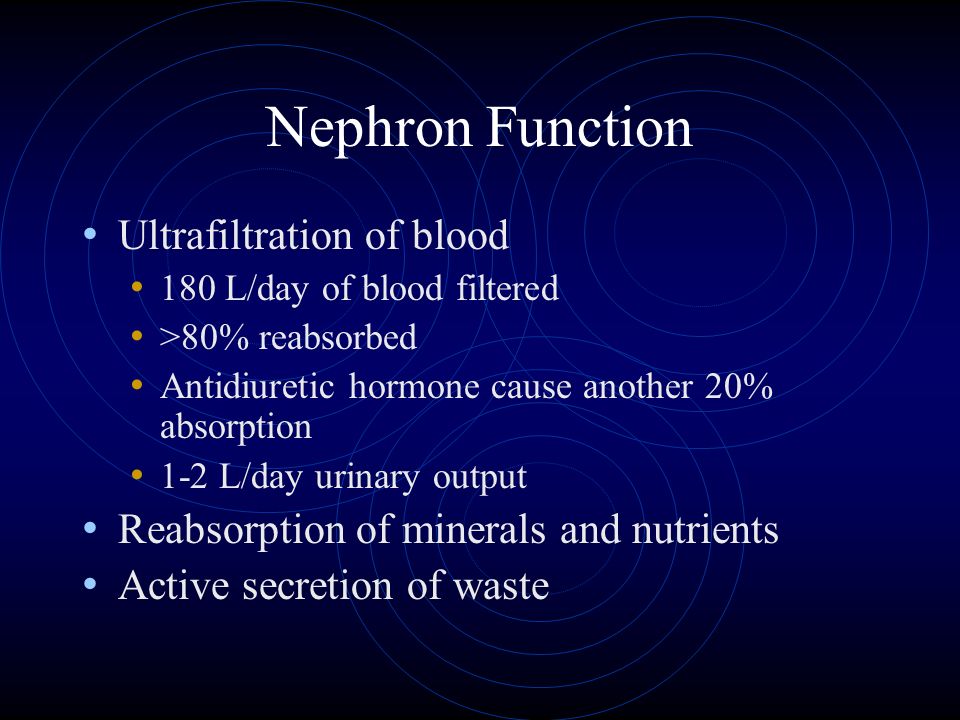 Nephron Function

• Ultrafiltration of blood
  • 180 L/day of blood filtered
  • >80% reabsorbed
  • Antidiuretic hormone cause another 20% absorption
  • 1-2 L/day urinary output
• Reabsorption of minerals and nutrients
• Active secretion of waste